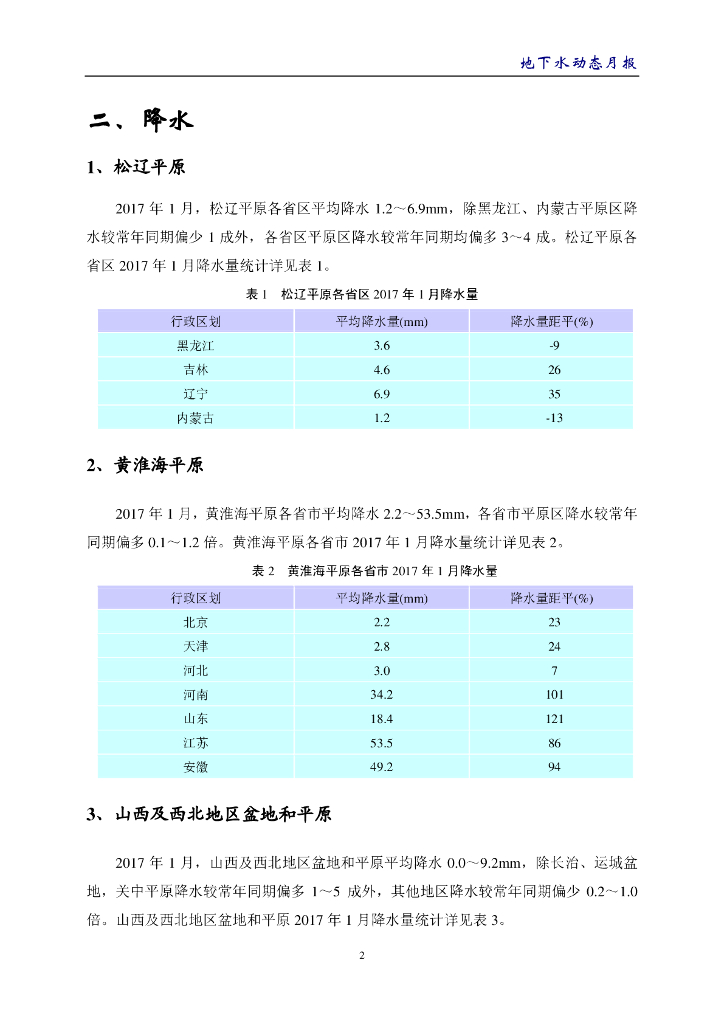 地下水动态月报

二、降水

1、松辽平原

2017 年 1 月，松辽平原各省区平均降水 1.2～6.9mm，除黑龙江、内蒙古平原区降水较常年同期偏少 1 成外，各省区平原区降水较常年同期均偏多 3～4 成。松辽平原各省区 2017 年 1 月降水量统计详见表 1。

表 1 松辽平原各省区 2017 年 1 月降水量

| 行政区划 | 平均降水量(mm) | 降水量距平(%) |
|---|---|---|
| 黑龙江 | 3.6 | -9 |
| 吉林 | 4.6 | 26 |
| 辽宁 | 6.9 | 35 |
| 内蒙古 | 1.2 | -13 |

2、黄淮海平原

2017 年 1 月，黄淮海平原各省市平均降水 2.2～53.5mm，各省市平原区降水较常年同期偏多 0.1～1.2 倍。黄淮海平原各省市 2017 年 1 月降水量统计详见表 2。

表 2 黄淮海平原各省市 2017 年 1 月降水量

| 行政区划 | 平均降水量(mm) | 降水量距平(%) |
|---|---|---|
| 北京 | 2.2 | 23 |
| 天津 | 2.8 | 24 |
| 河北 | 3.0 | 7 |
| 河南 | 34.2 | 101 |
| 山东 | 18.4 | 121 |
| 江苏 | 53.5 | 86 |
| 安徽 | 49.2 | 94 |

3、山西及西北地区盆地和平原

2017 年 1 月，山西及西北地区盆地和平原平均降水 0.0～9.2mm，除长治、运城盆地，关中平原降水较常年同期偏多 1～5 成外，其他地区降水较常年同期偏少 0.2～1.0 倍。山西及西北地区盆地和平原 2017 年 1 月降水量统计详见表 3。

2